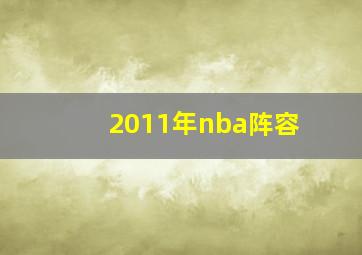 2011年nba阵容